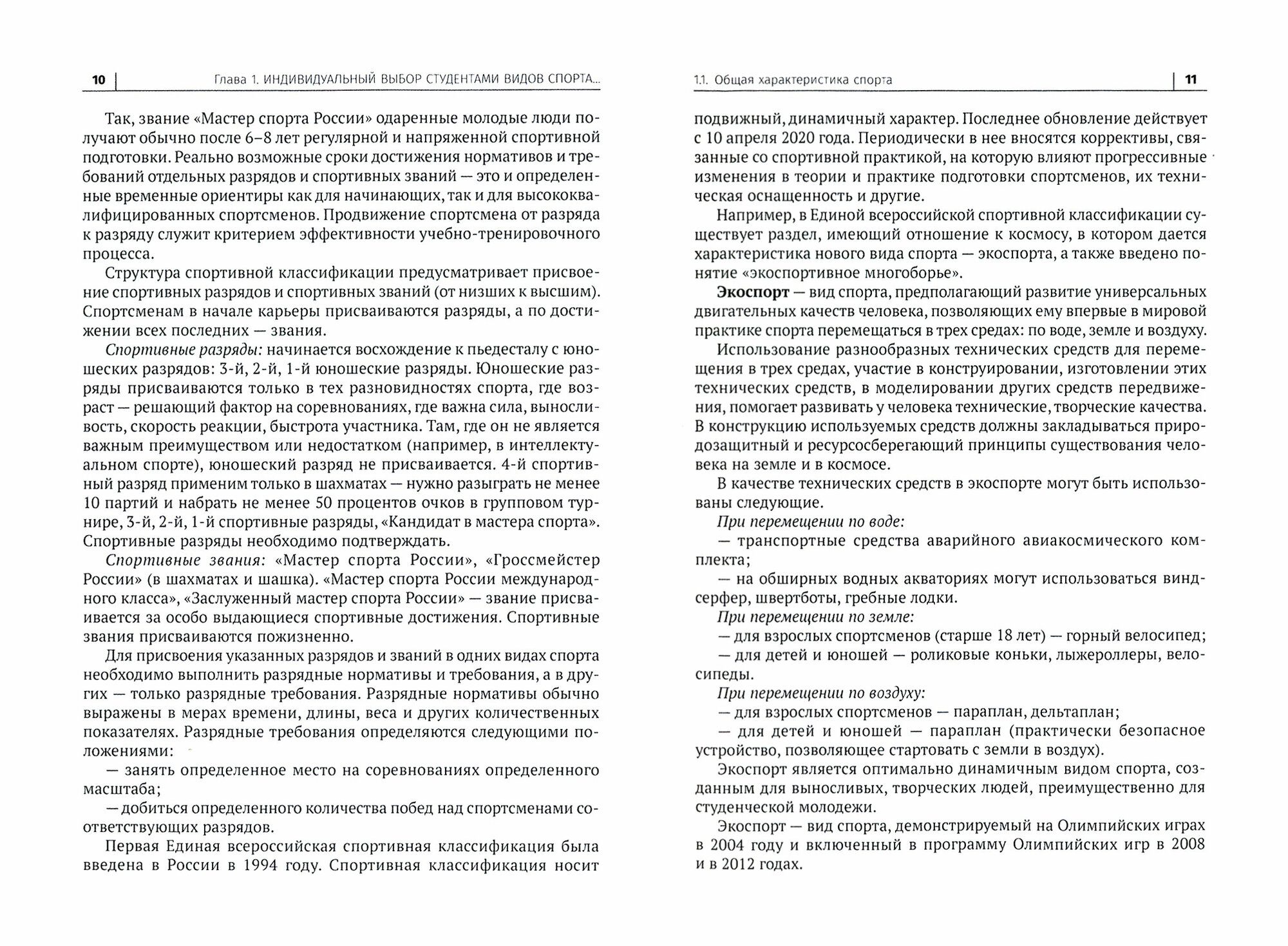 10 Глава 1. ИНДИВИДУАЛЬНЫЙ ВЫБОР СТУДЕНТАМИ ВИДОВ СПОРТА...

Так, звание «Мастер спорта России» одаренные молодые люди получают обычно после 6–8 лет регулярной и напряженной спортивной подготовки. Реально возможные сроки достижения нормативов и требований отдельных разрядов и спортивных званий — это и определенные временные ориентиры как для начинающих, так и для высококвалифицированных спортсменов. Продвижение спортсмена от разряда к разряду служит критерием эффективности учебно-тренировочного процесса.

Структура спортивной классификации предусматривает присвоение спортивных разрядов и спортивных званий (от низших к высшим). Спортсменам в начале карьеры присваиваются разряды, а по достижении всех последних — звания.

Спортивные разряды: начинается восхождение к пьедесталу с юношеских разрядов: 3-й, 2-й, 1-й юношеские разряды. Юношеские разряды присваиваются только в тех разновидностях спорта, где возраст — решающий фактор на соревнованиях, где важна сила, выносливость, скорость реакции, быстрота участника. Там, где он не является важным преимуществом или недостатком (например, в интеллектуальном спорте), юношеский разряд не присваивается. 4-й спортивный разряд применим только в шахматах — нужно разыграть не менее 10 партий и набрать не менее 50 процентов очков в групповом турнире, 3-й, 2-й, 1-й спортивные разряды, «Кандидат в мастера спорта». Спортивные разряды необходимо подтверждать.

Спортивные звания: «Мастер спорта России», «Гроссмейстер России» (в шахматах и шашка). «Мастер спорта России международного класса», «Заслуженный мастер спорта России» — звание присваивается за особо выдающиеся спортивные достижения. Спортивные звания присваиваются пожизненно.

Для присвоения указанных разрядов и званий в одних видах спорта необходимо выполнить разрядные нормативы и требования, а в других — только разрядные требования. Разрядные нормативы обычно выражены в мерах времени, длины, веса и других количественных показателях. Разрядные требования определяются следующими положениями:

— занять определенное место на соревнованиях определенного масштаба;

— добиться определенного количества побед над спортсменами соответствующих разрядов.

Первая Единая всероссийская спортивная классификация была введена в России в 1994 году. Спортивная классификация носит

1.1. Общая характеристика спорта 11

подвижный, динамичный характер. Последнее обновление действует с 10 апреля 2020 года. Периодически в нее вносятся коррективы, связанные со спортивной практикой, на которую влияют прогрессивные изменения в теории и практике подготовки спортсменов, их техническая оснащенность и другие.

Например, в Единой всероссийской спортивной классификации существует раздел, имеющий отношение к космосу, в котором дается характеристика нового вида спорта — экоспорта, а также введено понятие «экоспортивное многоборье».

Экоспорт — вид спорта, предполагающий развитие универсальных двигательных качеств человека, позволяющих ему впервые в мировой практике спорта перемещаться в трех средах: по воде, земле и воздуху.

Использование разнообразных технических средств для перемещения в трех средах, участие в конструировании, изготовлении этих технических средств, в моделировании других средств передвижения, помогает развивать у человека технические, творческие качества. В конструкцию используемых средств должны закладываться природозащитный и ресурсосберегающий принципы существования человека на земле и в космосе.

В качестве технических средств в экоспорте могут быть использованы следующие.

При перемещении по воде:

— транспортные средства аварийного авиакосмического комплекта;

— на обширных водных акваториях могут использоваться виндсерфер, швертботы, гребные лодки.

При перемещении по земле:

— для взрослых спортсменов (старше 18 лет) — горный велосипед;

— для детей и юношей — роликовые коньки, лыжероллеры, велосипеды.

При перемещении по воздуху:

— для взрослых спортсменов — параплан, дельтаплан;

— для детей и юношей — параплан (практически безопасное устройство, позволяющее стартовать с земли в воздух).

Экоспорт является оптимально динамичным видом спорта, созданным для выносливых, творческих людей, преимущественно для студенческой молодежи.

Экоспорт — вид спорта, демонстрируемый на Олимпийских играх в 2004 году и включенный в программу Олимпийских игр в 2008 и в 2012 годах.